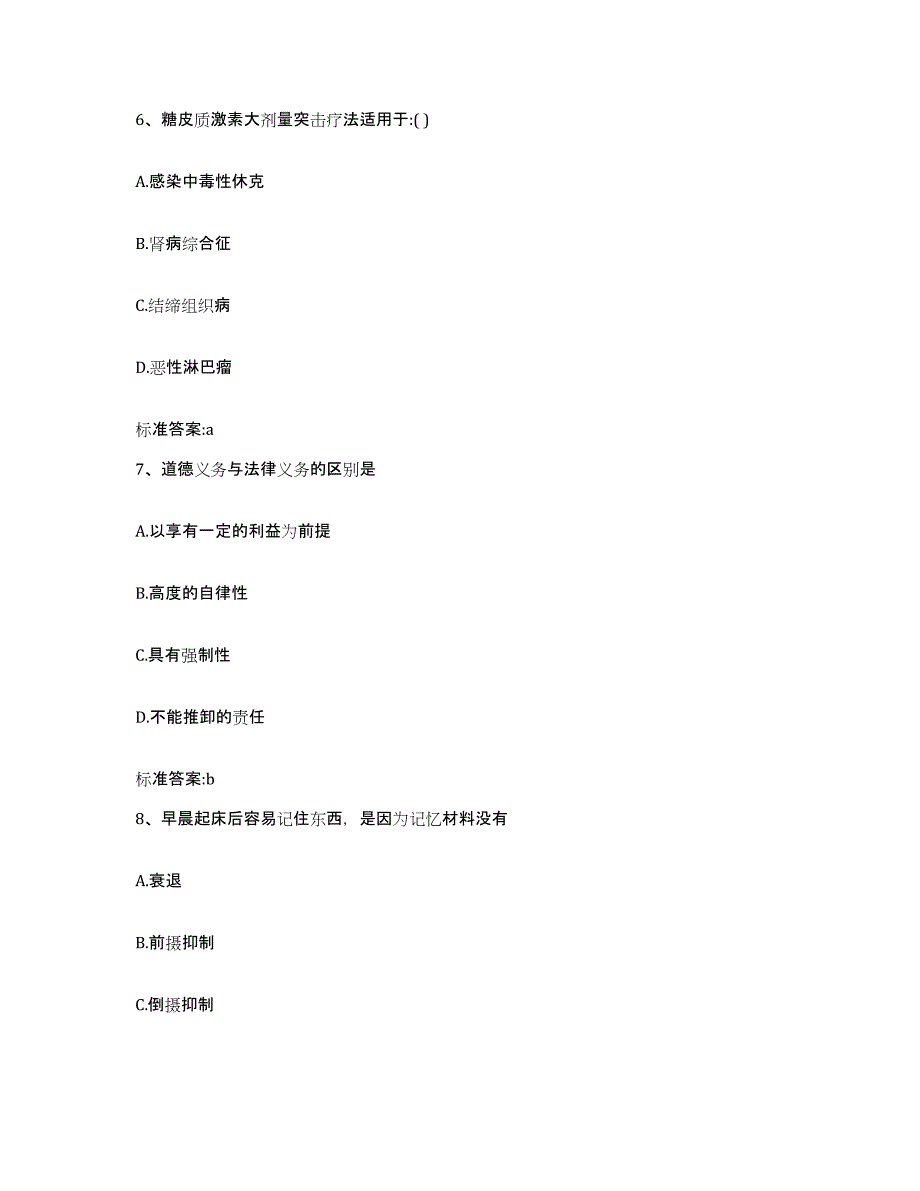 6、糖皮质激素大剂量突击疗法适用于:( )

A.感染中毒性休克

B.肾病综合征

C.结缔组织病

D.恶性淋巴瘤

标准答案:a

7、道德义务与法律义务的区别是

A.以享有一定的利益为前提

B.高度的自律性

C.具有强制性

D.不能推卸的责任

标准答案:b

8、早晨起床后容易记住东西，是因为记忆材料没有

A.衰退

B.前摄抑制

C.倒摄抑制